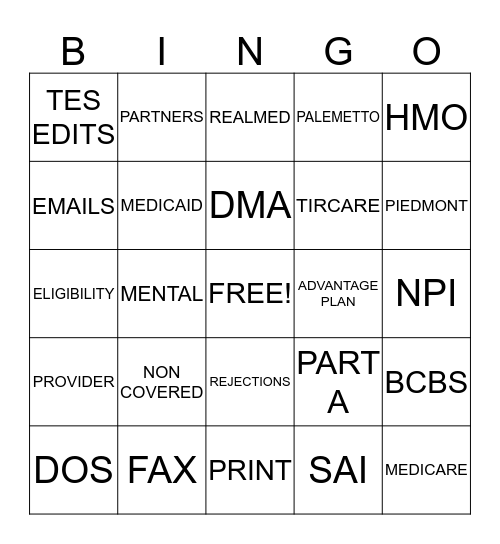 | B | I | N | G | O |
|---|---|---|---|---|
| TES EDITS | PARTNERS | REALMED | PALEMETTO | HMO |
| EMAILS | MEDICAID | DMA | TIRCARE | PIEDMONT |
| ELIGIBILITY | MENTAL | FREE! | ADVANTAGE PLAN | NPI |
| PROVIDER | NON COVERED | REJECTIONS | PART A | BCBS |
| DOS | FAX | PRINT | SAI | MEDICARE |